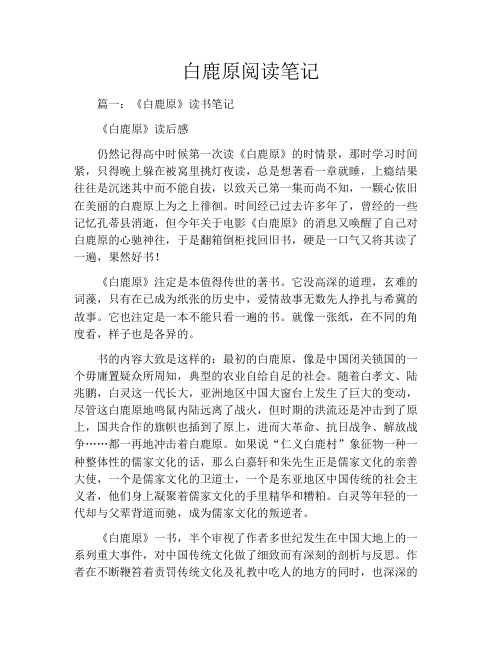 白鹿原阅读笔记

篇一：《白鹿原》读书笔记

《白鹿原》读后感

仍然记得高中时候第一次读《白鹿原》的时情景，那时学习时间紧，只得晚上躲在被窝里挑灯夜读，总是想著看一章就睡，上瘾结果往往是沉迷其中而不能自拔，以致天已第一集而尚不知，一颗心依旧在美丽的白鹿原上为之上徘徊。时间经已过去许多年了，曾经的一些记忆孔蒂县消逝，但今年关于电影《白鹿原》的消息又唤醒了自己对白鹿原的心驰神往，于是翻箱倒柜找回旧书，硬是一口气又将其读了一遍，果然好书！

《白鹿原》注定是本值得传世的著书。它没高深的道理，玄难的词藻，只有在已成为纸张的历史中，爱情故事无数先人挣扎与希冀的故事。它也注定是一本不能只看一遍的书。就像一张纸，在不同的角度看，样子也是各异的。

书的内容大致是这样的：最初的白鹿原，像是中国闭关锁国的一个毋庸置疑众所周知，典型的农业自给自足的社会。随着白孝文、陆兆鹏，白灵这一代长大，亚洲地区中国大窗台上发生了巨大的变动，尽管这白鹿原地鸣鼠内陆远离了战火，但时期的洪流还是冲击到了原上，国共合作的旗帜也插到了原上，进而大革命、抗日战争、解放战争……都一再地冲击着白鹿原。如果说“仁义白鹿村”象征物一种一种整体性的儒家文化的话，那么白嘉轩和朱先生正是儒家文化的亲善大使，一个是儒家文化的卫道士，一个是东亚地区中国传统的社会主义者，他们身上凝聚着儒家文化的手里精华和糟粕。白灵等年轻的一代却与父辈背道而驰，成为儒家文化的叛逆者。

《白鹿原》一书，半个审视了作者多世纪发生在中国大地上的一系列重大事件，对中国传统文化做了细致而有深刻的剖析与反思。作者在不断鞭笞着责罚传统文化及礼教中吃人的地方的同时，也深深的